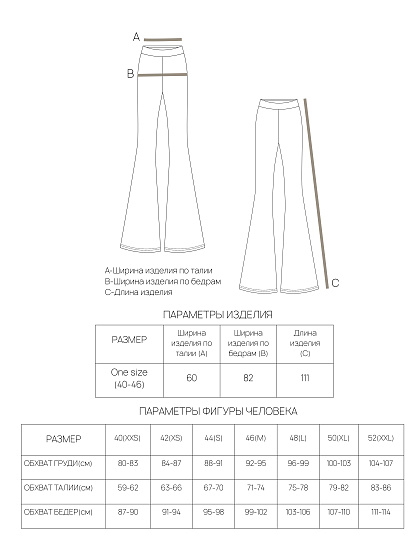 A

B

C

A-Ширина изделия по талии
B-Ширина изделия по бедрам
C-Длина изделия

ПАРАМЕТРЫ ИЗДЕЛИЯ

| РАЗМЕР | Ширина изделия по талии (A) | Ширина изделия по бедрам (B) | Длина изделия (C) |
|---|---|---|---|
| One size (40-46) | 60 | 82 | 111 |

ПАРАМЕТРЫ ФИГУРЫ ЧЕЛОВЕКА

| РАЗМЕР | 40(XXS) | 42(XS) | 44(S) | 46(M) | 48(L) | 50(XL) | 52(XXL) |
|---|---|---|---|---|---|---|---|
| ОБХВАТ ГРУДИ(см) | 80-83 | 84-87 | 88-91 | 92-95 | 96-99 | 100-103 | 104-107 |
| ОБХВАТ ТАЛИИ(см) | 59-62 | 63-66 | 67-70 | 71-74 | 75-78 | 79-82 | 83-86 |
| ОБХВАТ БЕДЕР(см) | 87-90 | 91-94 | 95-98 | 99-102 | 103-106 | 107-110 | 111-114 |